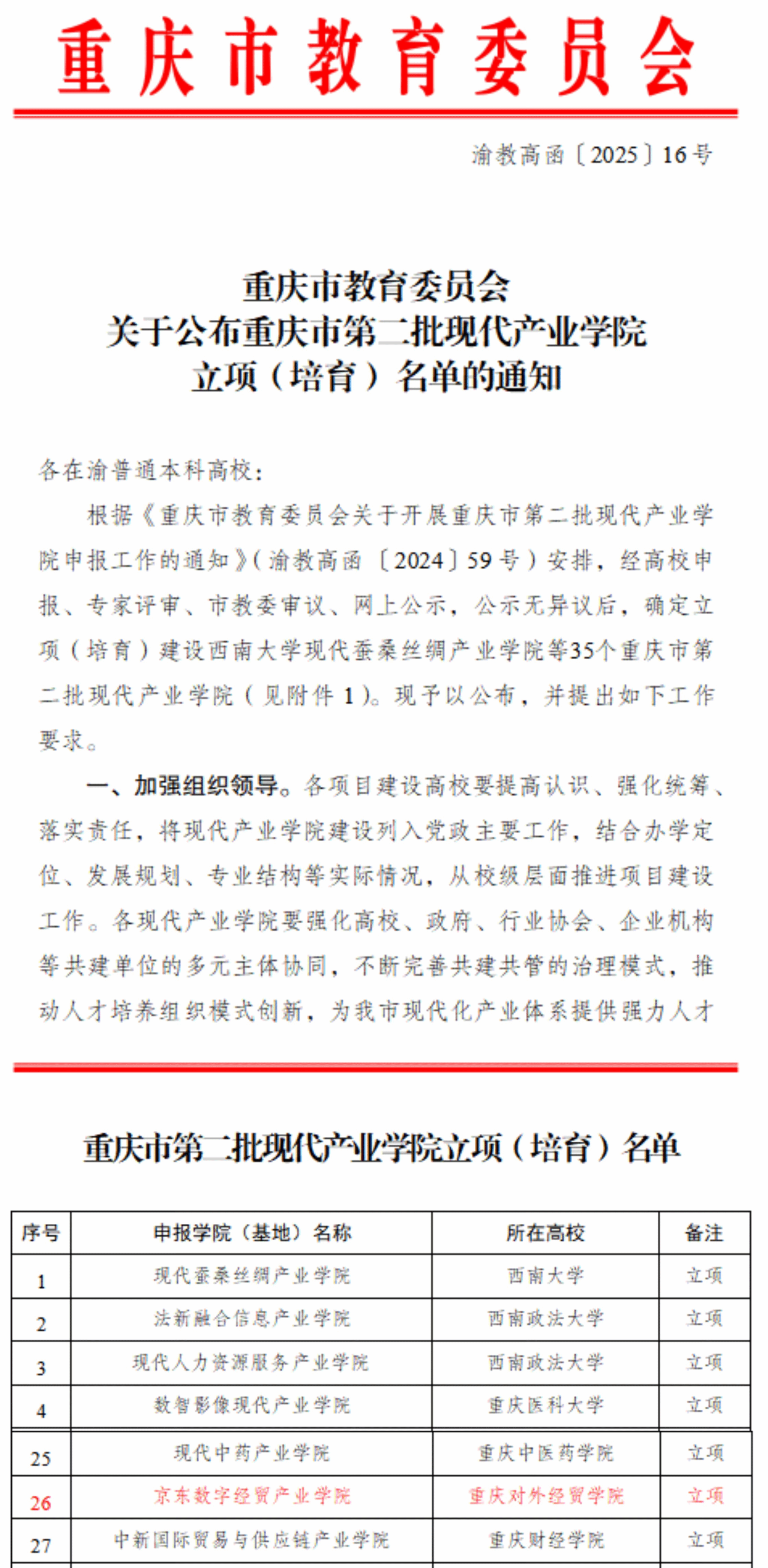 重庆市教育委员会

渝教高函〔2025〕16号

重庆市教育委员会
关于公布重庆市第二批现代产业学院
立项（培育）名单的通知

各在渝普通本科高校：

根据《重庆市教育委员会关于开展重庆市第二批现代产业学院申报工作的通知》（渝教高函〔2024〕59号）安排，经高校申报、专家评审、市教委审议、网上公示，公示无异议后，确定立项（培育）建设西南大学现代蚕桑丝绸产业学院等35个重庆市第二批现代产业学院（见附件1）。现予以公布，并提出如下工作要求。

一、加强组织领导。各项目建设高校要提高认识、强化统筹、落实责任，将现代产业学院建设列入党政主要工作，结合办学定位、发展规划、专业结构等实际情况，从校级层面推进项目建设工作。各现代产业学院要强化高校、政府、行业协会、企业机构等共建单位的多元主体协同，不断完善共建共管的治理模式，推动人才培养组织模式创新，为我市现代化产业体系提供强力人才

重庆市第二批现代产业学院立项（培育）名单

| 序号 | 申报学院（基地）名称 | 所在高校 | 备注 |
|---|---|---|---|
| 1 | 现代蚕桑丝绸产业学院 | 西南大学 | 立项 |
| 2 | 法新融合信息产业学院 | 西南政法大学 | 立项 |
| 3 | 现代人力资源服务产业学院 | 西南政法大学 | 立项 |
| 4 | 数智影像现代产业学院 | 重庆医科大学 | 立项 |
| 25 | 现代中药产业学院 | 重庆中医药学院 | 立项 |
| 26 | 京东数字经贸产业学院 | 重庆对外经贸学院 | 立项 |
| 27 | 中新国际贸易与供应链产业学院 | 重庆财经学院 | 立项 |